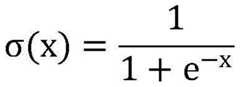 $\sigma(x) = \frac{1}{1 + e^{-x}}$